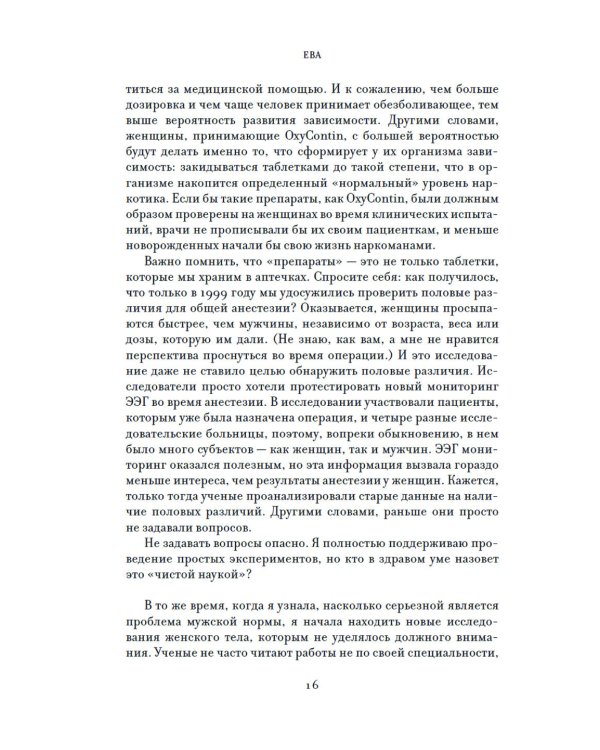 ЕВА

титься за медицинской помощью. И к сожалению, чем больше дозировка и чем чаще человек принимает обезболивающее, тем выше вероятность развития зависимости. Другими словами, женщины, принимающие OxyContin, с большей вероятностью будут делать именно то, что сформирует у их организма зависимость: закидываться таблетками до такой степени, что в организме накопится определенный «нормальный» уровень наркотика. Если бы такие препараты, как OxyContin, были должным образом проверены на женщинах во время клинических испытаний, врачи не прописывали бы их своим пациенткам, и меньше новорожденных начали бы свою жизнь наркоманами.

Важно помнить, что «препараты» — это не только таблетки, которые мы храним в аптечках. Спросите себя: как получилось, что только в 1999 году мы удосужились проверить половые различия для общей анестезии? Оказывается, женщины просыпаются быстрее, чем мужчины, независимо от возраста, веса или дозы, которую им дали. (Не знаю, как вам, а мне не нравится перспектива проснуться во время операции.) И это исследование даже не ставило целью обнаружить половые различия. Исследователи просто хотели протестировать новый мониторинг ЭЭГ во время анестезии. В исследовании участвовали пациенты, которым уже была назначена операция, и четыре разные исследовательские больницы, поэтому, вопреки обыкновению, в нем было много субъектов — как женщин, так и мужчин. ЭЭГ мониторинг оказался полезным, но эта информация вызвала гораздо меньше интереса, чем результаты анестезии у женщин. Кажется, только тогда ученые проанализировали старые данные на наличие половых различий. Другими словами, раньше они просто не задавали вопросов.

Не задавать вопросы опасно. Я полностью поддерживаю проведение простых экспериментов, но кто в здравом уме назовет это «чистой наукой»?

В то же время, когда я узнала, насколько серьезной является проблема мужской нормы, я начала находить новые исследования женского тела, которым не уделялось должного внимания. Ученые не часто читают работы не по своей специальности,

16